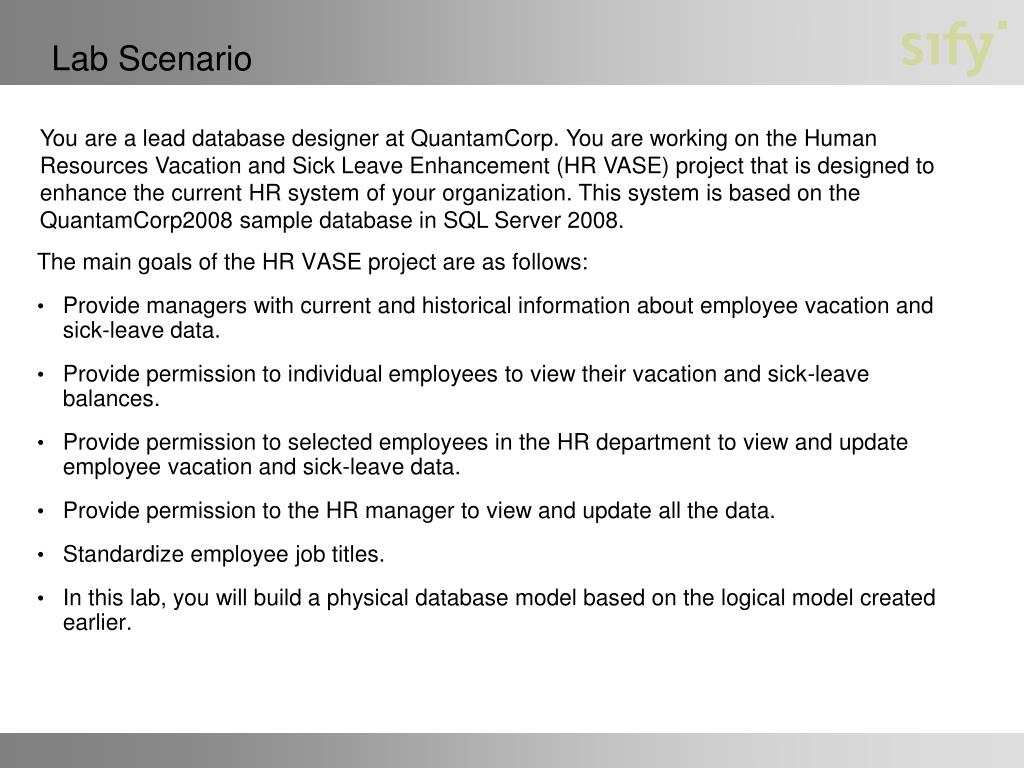 Lab Scenario

sify

You are a lead database designer at QuantamCorp. You are working on the Human Resources Vacation and Sick Leave Enhancement (HR VASE) project that is designed to enhance the current HR system of your organization. This system is based on the QuantamCorp2008 sample database in SQL Server 2008.

The main goals of the HR VASE project are as follows:

• Provide managers with current and historical information about employee vacation and sick-leave data.

• Provide permission to individual employees to view their vacation and sick-leave balances.

• Provide permission to selected employees in the HR department to view and update employee vacation and sick-leave data.

• Provide permission to the HR manager to view and update all the data.

• Standardize employee job titles.

• In this lab, you will build a physical database model based on the logical model created earlier.